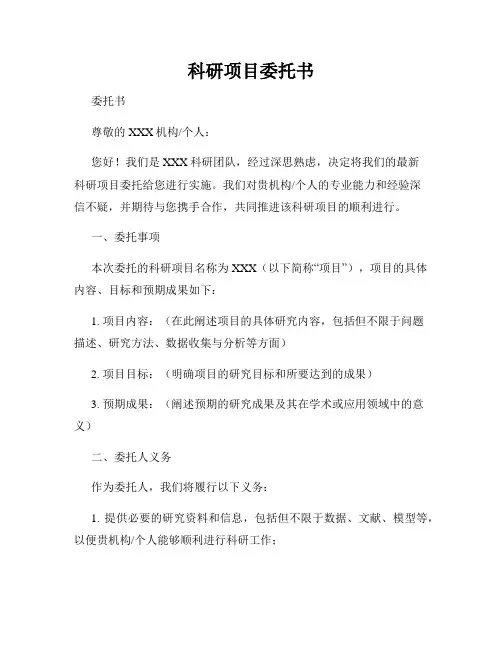 科研项目委托书

委托书

尊敬的XXX机构/个人：

您好！我们是XXX科研团队，经过深思熟虑，决定将我们的最新科研项目委托给您进行实施。我们对贵机构/个人的专业能力和经验深信不疑，并期待与您携手合作，共同推进该科研项目的顺利进行。

一、委托事项

本次委托的科研项目名称为XXX（以下简称“项目”），项目的具体内容、目标和预期成果如下：

1. 项目内容：（在此阐述项目的具体研究内容，包括但不限于问题描述、研究方法、数据收集与分析等方面）

2. 项目目标：（明确项目的研究目标和所要达到的成果）

3. 预期成果：（阐述预期的研究成果及其在学术或应用领域中的意义）

二、委托人义务

作为委托人，我们将履行以下义务：

1. 提供必要的研究资料和信息，包括但不限于数据、文献、模型等，以便贵机构/个人能够顺利进行科研工作；